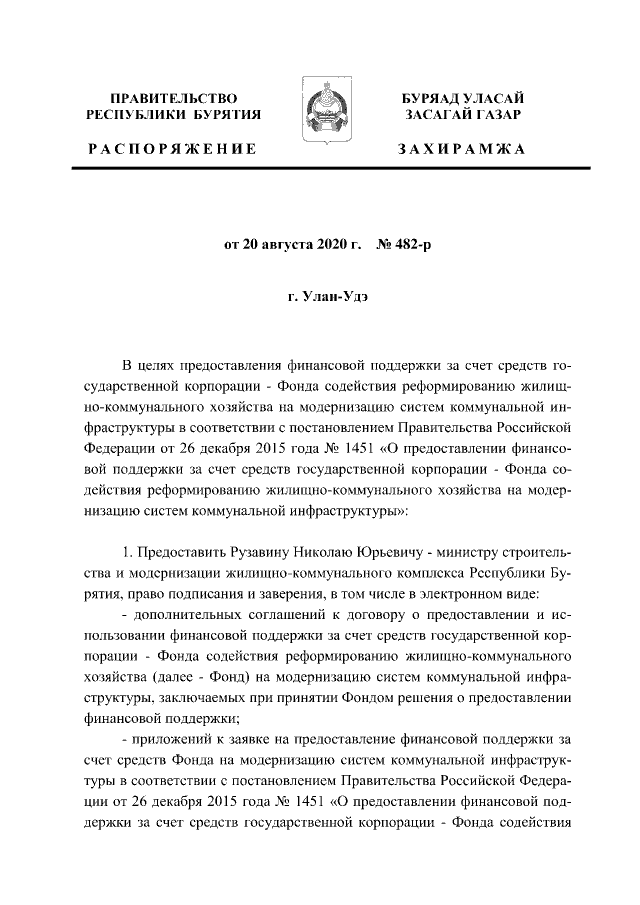 ПРАВИТЕЛЬСТВО РЕСПУБЛИКИ БУРЯТИЯ

РАСПОРЯЖЕНИЕ

БУРЯАД УЛАСАЙ ЗАСАГАЙ ГАЗАР

ЗАХИРАМЖА

от 20 августа 2020 г. № 482-р

г. Улан-Удэ

В целях предоставления финансовой поддержки за счет средств государственной корпорации - Фонда содействия реформированию жилищно-коммунального хозяйства на модернизацию систем коммунальной инфраструктуры в соответствии с постановлением Правительства Российской Федерации от 26 декабря 2015 года № 1451 «О предоставлении финансовой поддержки за счет средств государственной корпорации - Фонда содействия реформированию жилищно-коммунального хозяйства на модернизацию систем коммунальной инфраструктуры»:

1. Предоставить Рузавину Николаю Юрьевичу - министру строительства и модернизации жилищно-коммунального комплекса Республики Бурятия, право подписания и заверения, в том числе в электронном виде:

- дополнительных соглашений к договору о предоставлении и использовании финансовой поддержки за счет средств государственной корпорации - Фонда содействия реформированию жилищно-коммунального хозяйства (далее - Фонд) на модернизацию систем коммунальной инфраструктуры, заключаемых при принятии Фондом решения о предоставлении финансовой поддержки;

- приложений к заявке на предоставление финансовой поддержки за счет средств Фонда на модернизацию систем коммунальной инфраструктуры в соответствии с постановлением Правительства Российской Федерации от 26 декабря 2015 года № 1451 «О предоставлении финансовой поддержки за счет средств государственной корпорации - Фонда содействия